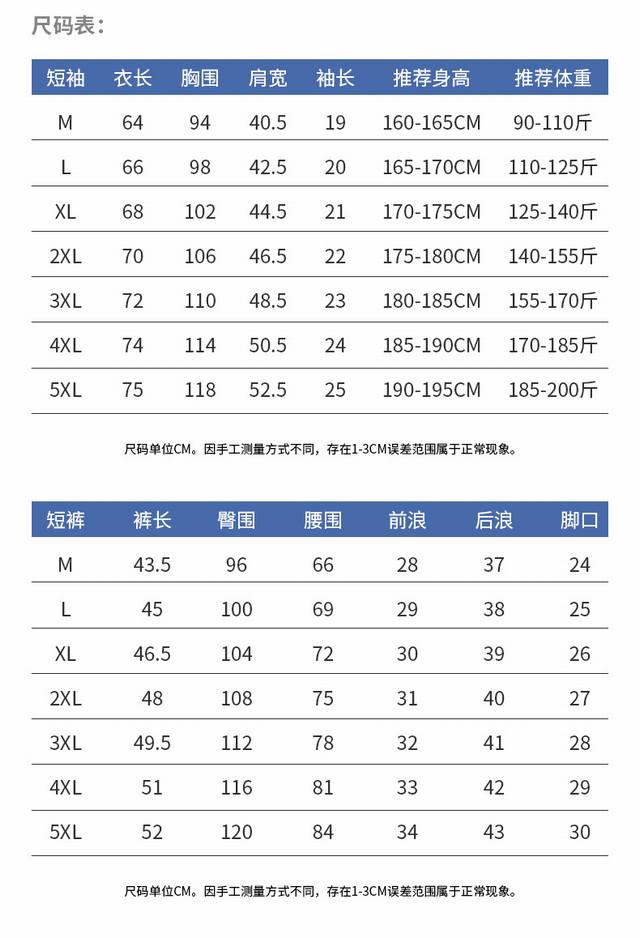 尺码表：

| 短袖 | 衣长 | 胸围 | 肩宽 | 袖长 | 推荐身高 | 推荐体重 |
|---|---|---|---|---|---|---|
| M | 64 | 94 | 40.5 | 19 | 160-165CM | 90-110斤 |
| L | 66 | 98 | 42.5 | 20 | 165-170CM | 110-125斤 |
| XL | 68 | 102 | 44.5 | 21 | 170-175CM | 125-140斤 |
| 2XL | 70 | 106 | 46.5 | 22 | 175-180CM | 140-155斤 |
| 3XL | 72 | 110 | 48.5 | 23 | 180-185CM | 155-170斤 |
| 4XL | 74 | 114 | 50.5 | 24 | 185-190CM | 170-185斤 |
| 5XL | 75 | 118 | 52.5 | 25 | 190-195CM | 185-200斤 |

尺码单位CM。因手工测量方式不同，存在1-3CM误差范围属于正常现象。

| 短裤 | 裤长 | 臀围 | 腰围 | 前浪 | 后浪 | 脚口 |
|---|---|---|---|---|---|---|
| M | 43.5 | 96 | 66 | 28 | 37 | 24 |
| L | 45 | 100 | 69 | 29 | 38 | 25 |
| XL | 46.5 | 104 | 72 | 30 | 39 | 26 |
| 2XL | 48 | 108 | 75 | 31 | 40 | 27 |
| 3XL | 49.5 | 112 | 78 | 32 | 41 | 28 |
| 4XL | 51 | 116 | 81 | 33 | 42 | 29 |
| 5XL | 52 | 120 | 84 | 34 | 43 | 30 |

尺码单位CM。因手工测量方式不同，存在1-3CM误差范围属于正常现象。